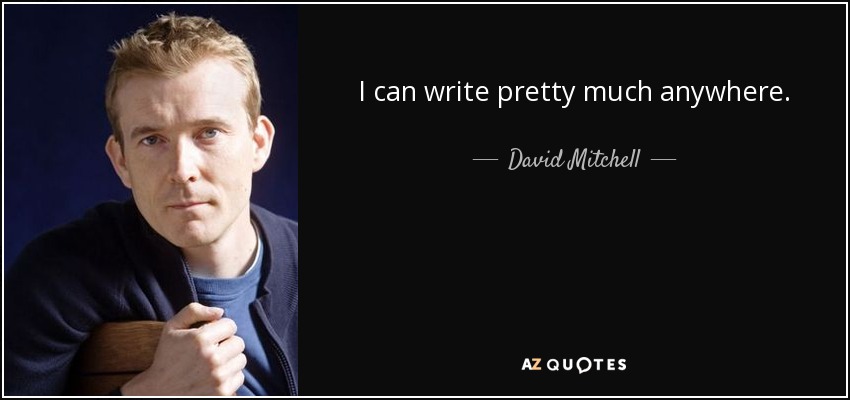 I can write pretty much anywhere.

— David Mitchell —

AZ QUOTES